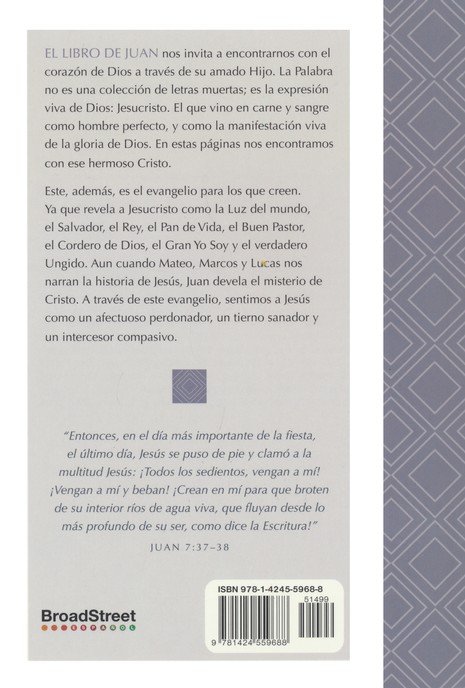 EL LIBRO DE JUAN nos invita a encontrarnos con el corazón de Dios a través de su amado Hijo. La Palabra no es una colección de letras muertas; es la expresión viva de Dios: Jesucristo. El que vino en carne y sangre como hombre perfecto, y como la manifestación viva de la gloria de Dios. En estas páginas nos encontramos con ese hermoso Cristo.

Este, además, es el evangelio para los que creen. Ya que revela a Jesucristo como la Luz del mundo, el Salvador, el Rey, el Pan de Vida, el Buen Pastor, el Cordero de Dios, el Gran Yo Soy y el verdadero Ungido. Aun cuando Mateo, Marcos y Lucas nos narran la historia de Jesús, Juan devela el misterio de Cristo. A través de este evangelio, sentimos a Jesús como un afectuoso perdonador, un tierno sanador y un intercesor compasivo.

"Entonces, en el día más importante de la fiesta, el último día, Jesús se puso de pie y clamó a la multitud Jesús: ¡Todos los sedientos, vengan a mí! ¡Vengan a mí y beban! ¡Crean en mí para que broten de su interior ríos de agua viva, que fluyan desde lo más profundo de su ser, como dice la Escritura!"

JUAN 7:37–38

BroadStreet
ESPAÑOL

ISBN 978-1-4245-5968-8
51499
9 781424 559688